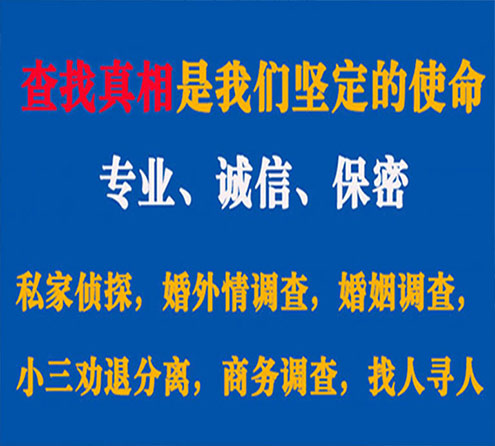 查找真相是我们坚定的使命

专业、诚信、保密

私家侦探，婚外情调查，婚姻调查，

小三劝退分离，商务调查，找人寻人